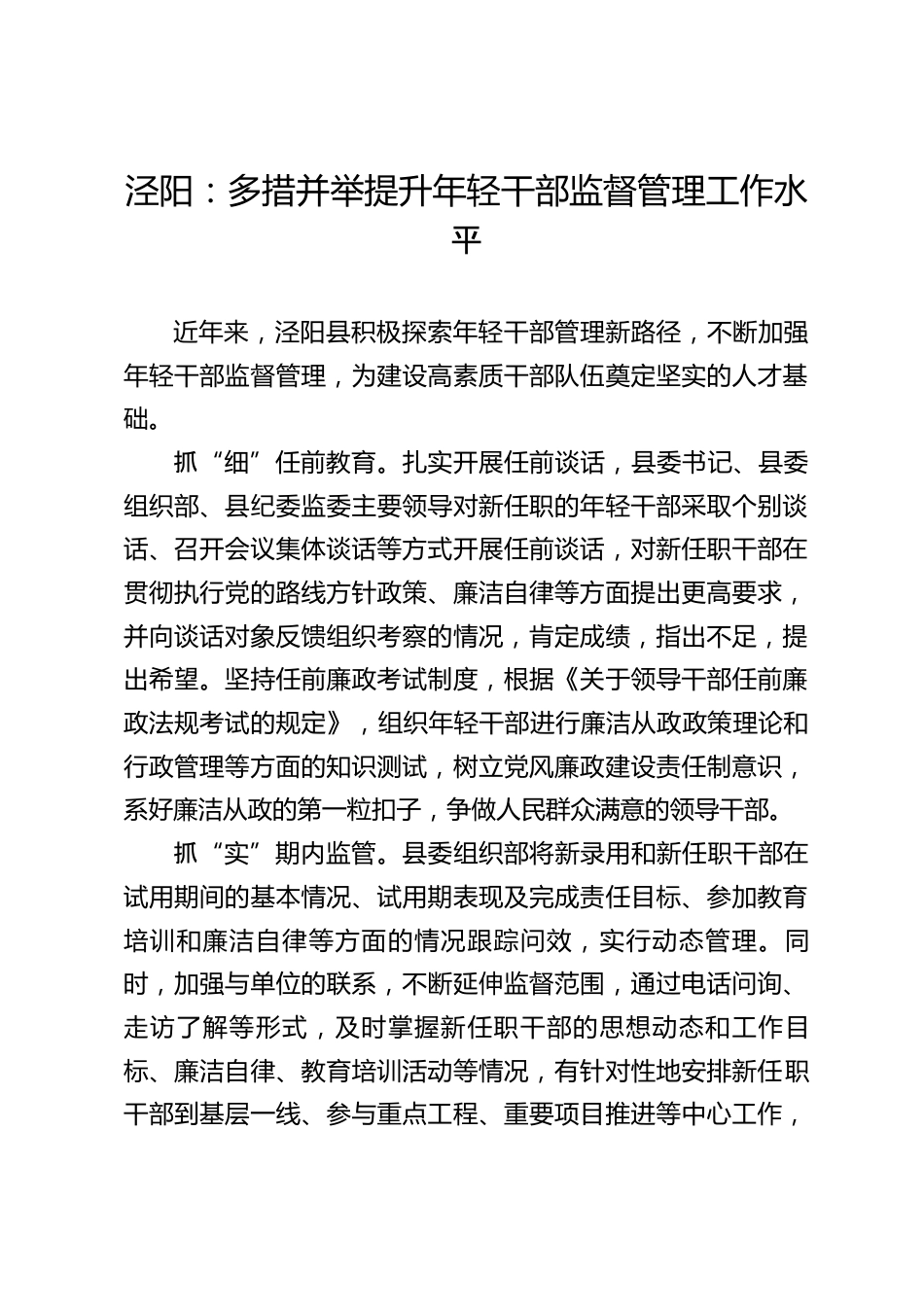 泾阳：多措并举提升年轻干部监督管理工作水平

近年来，泾阳县积极探索年轻干部管理新路径，不断加强年轻干部监督管理，为建设高素质干部队伍奠定坚实的人才基础。

抓“细”任前教育。扎实开展任前谈话，县委书记、县委组织部、县纪委监委主要领导对新任职的年轻干部采取个别谈话、召开会议集体谈话等方式开展任前谈话，对新任职干部在贯彻执行党的路线方针政策、廉洁自律等方面提出更高要求，并向谈话对象反馈组织考察的情况，肯定成绩，指出不足，提出希望。坚持任前廉政考试制度，根据《关于领导干部任前廉政法规考试的规定》，组织年轻干部进行廉洁从政政策理论和行政管理等方面的知识测试，树立党风廉政建设责任制意识，系好廉洁从政的第一粒扣子，争做人民群众满意的领导干部。

抓“实”期内监管。县委组织部将新录用和新任职干部在试用期间的基本情况、试用期表现及完成责任目标、参加教育培训和廉洁自律等方面的情况跟踪问效，实行动态管理。同时，加强与单位的联系，不断延伸监督范围，通过电话问询、走访了解等形式，及时掌握新任职干部的思想动态和工作目标、廉洁自律、教育培训活动等情况，有针对性地安排新任职干部到基层一线、参与重点工程、重要项目推进等中心工作，